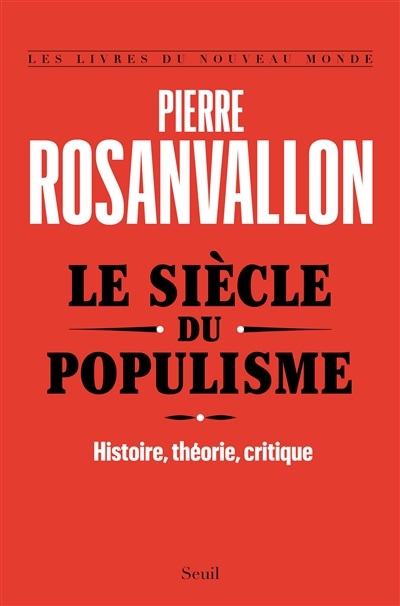 LES LIVRES DU NOUVEAU MONDE

PIERRE
ROSANVALLON

LE SIÈCLE
DU
POPULISME

Histoire, théorie, critique

Seuil